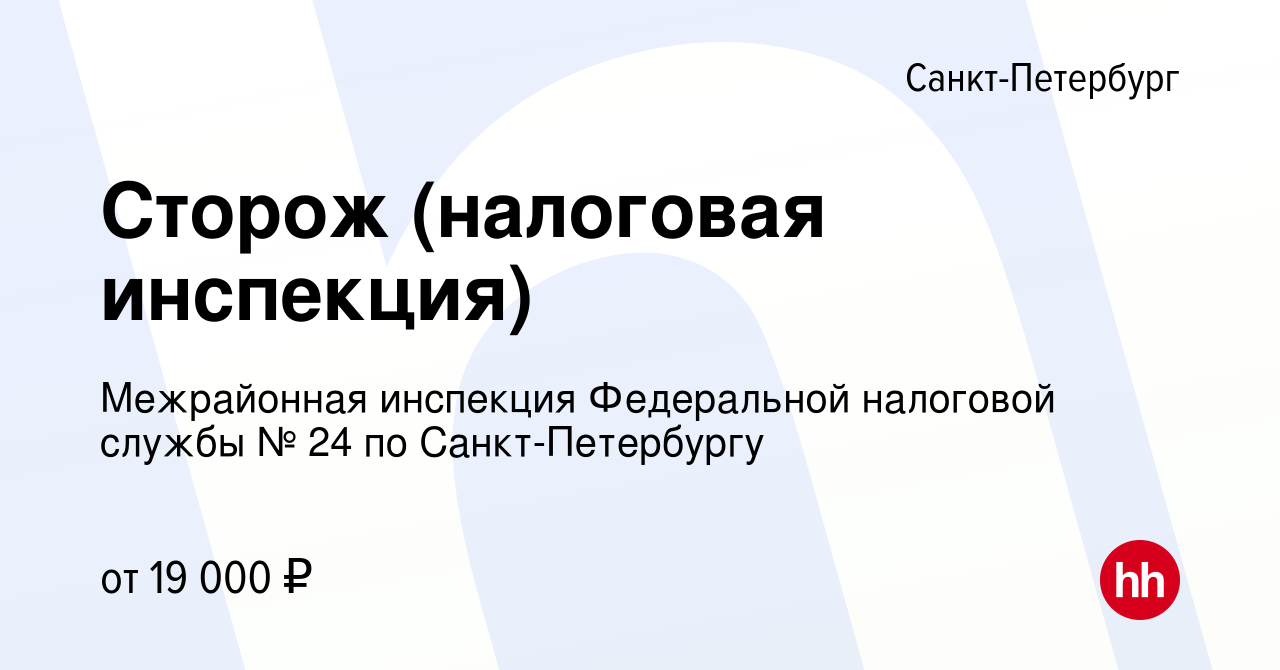 Санкт-Петербург

Сторож (налоговая инспекция)

Межрайонная инспекция Федеральной налоговой службы № 24 по Санкт-Петербургу

от 19 000 ₽

hh